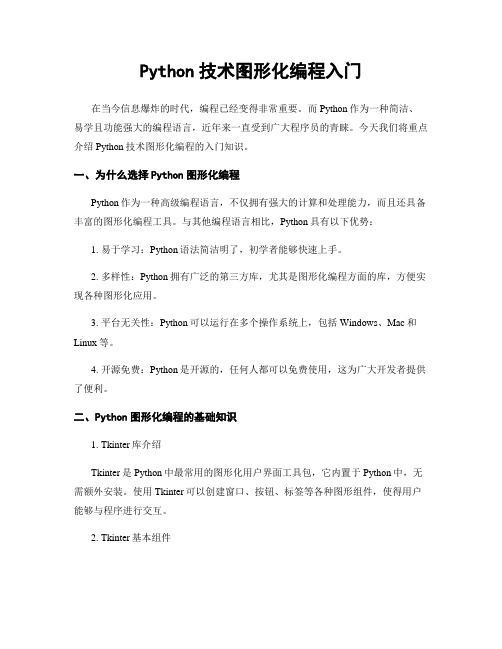 Python 技术图形化编程入门

在当今信息爆炸的时代，编程已经变得非常重要。而 Python 作为一种简洁、易学且功能强大的编程语言，近年来一直受到广大程序员的青睐。今天我们将重点介绍 Python 技术图形化编程的入门知识。

一、为什么选择 Python 图形化编程

Python 作为一种高级编程语言，不仅拥有强大的计算和处理能力，而且还具备丰富的图形化编程工具。与其他编程语言相比，Python 具有以下优势：

1. 易于学习：Python 语法简洁明了，初学者能够快速上手。

2. 多样性：Python 拥有广泛的第三方库，尤其是图形化编程方面的库，方便实现各种图形化应用。

3. 平台无关性：Python 可以运行在多个操作系统上，包括 Windows、Mac 和 Linux 等。

4. 开源免费：Python 是开源的，任何人都可以免费使用，这为广大开发者提供了便利。

二、Python 图形化编程的基础知识

1. Tkinter 库介绍

Tkinter 是 Python 中最常用的图形化用户界面工具包，它内置于 Python 中，无需额外安装。使用 Tkinter 可以创建窗口、按钮、标签等各种图形组件，使得用户能够与程序进行交互。

2. Tkinter 基本组件